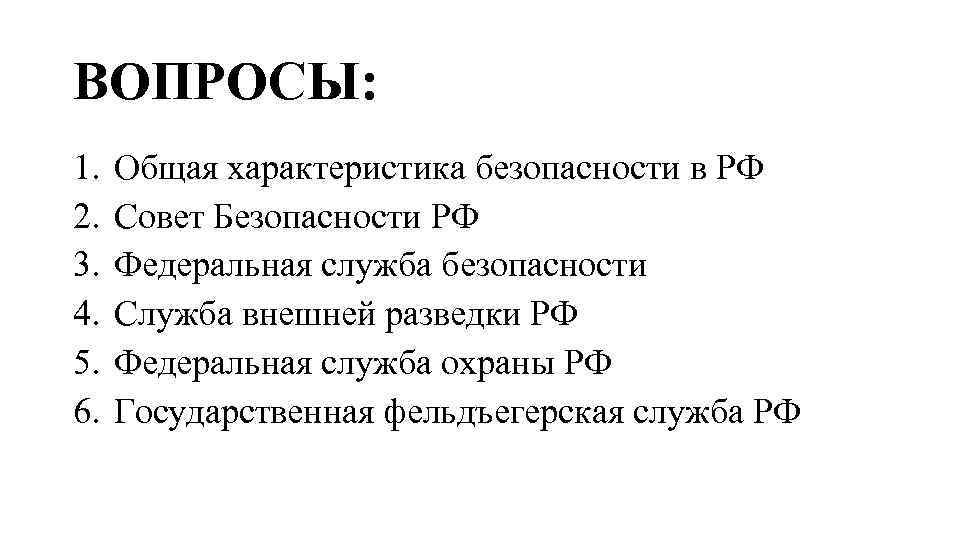 ВОПРОСЫ:

1. Общая характеристика безопасности в РФ
2. Совет Безопасности РФ
3. Федеральная служба безопасности
4. Служба внешней разведки РФ
5. Федеральная служба охраны РФ
6. Государственная фельдъегерская служба РФ